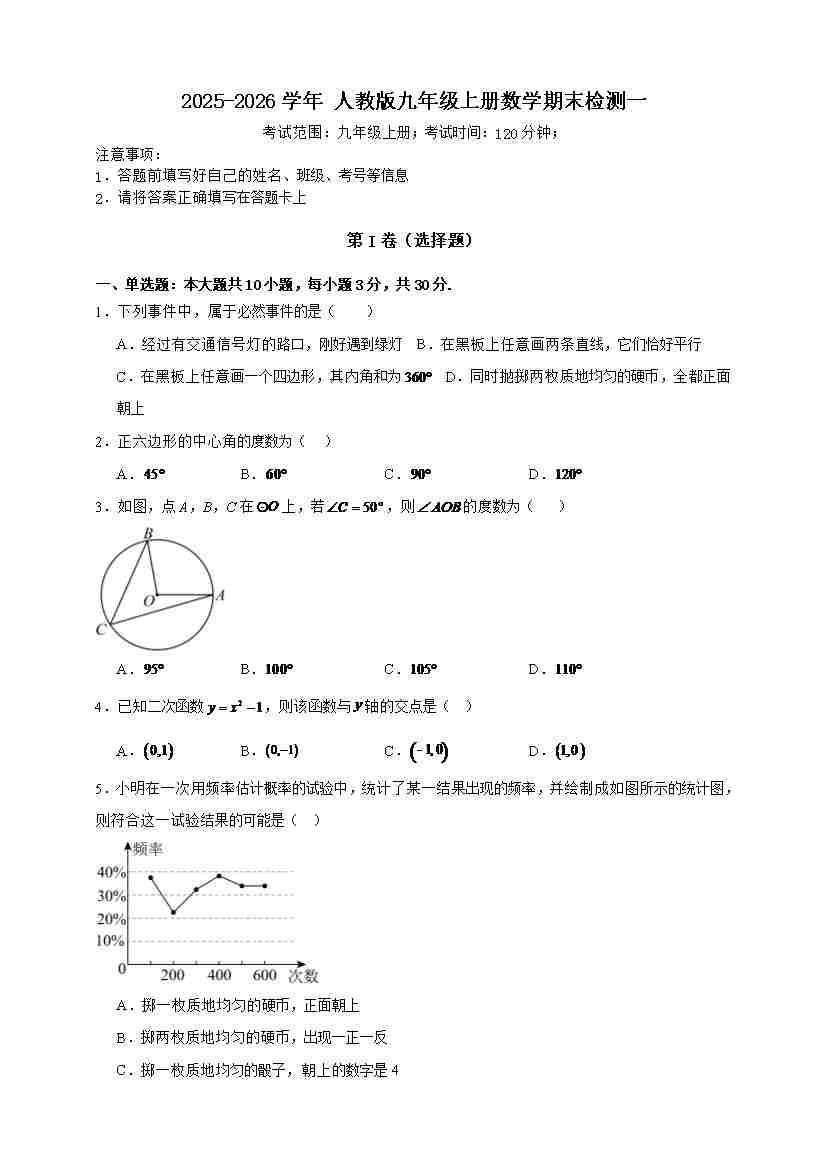 2025-2026 学年 人教版九年级上册数学期末检测一

考试范围：九年级上册；考试时间：120 分钟；

注意事项：

1．答题前填写好自己的姓名、班级、考号等信息

2．请将答案正确填写在答题卡上

第 I 卷（选择题）

一、单选题：本大题共 10 小题，每小题 3 分，共 30 分.

1．下列事件中，属于必然事件的是（　　）

A．经过有交通信号灯的路口，刚好遇到绿灯　B．在黑板上任意画两条直线，它们恰好平行

C．在黑板上任意画一个四边形，其内角和为 $360°$　D．同时抛掷两枚质地均匀的硬币，全都正面朝上

2．正六边形的中心角的度数为（　）

A．$45°$　　B．$60°$　　C．$90°$　　D．$120°$

3．如图，点 $A$，$B$，$C$ 在 $\odot O$ 上，若 $\angle C=50°$，则 $\angle AOB$ 的度数为（　　）

B

O　A

C

A．$95°$　　B．$100°$　　C．$105°$　　D．$110°$

4．已知二次函数 $y=x^2-1$，则该函数与 $y$ 轴的交点是（　）

A．$(0,1)$　　B．$(0,-1)$　　C．$(-1,0)$　　D．$(1,0)$

5．小明在一次用频率估计概率的试验中，统计了某一结果出现的频率，并绘制成如图所示的统计图，则符合这一试验结果的可能是（　）

频率
40%
30%
20%
10%
0　200　400　600　次数

A．掷一枚质地均匀的硬币，正面朝上

B．掷两枚质地均匀的硬币，出现一正一反

C．掷一枚质地均匀的骰子，朝上的数字是 4